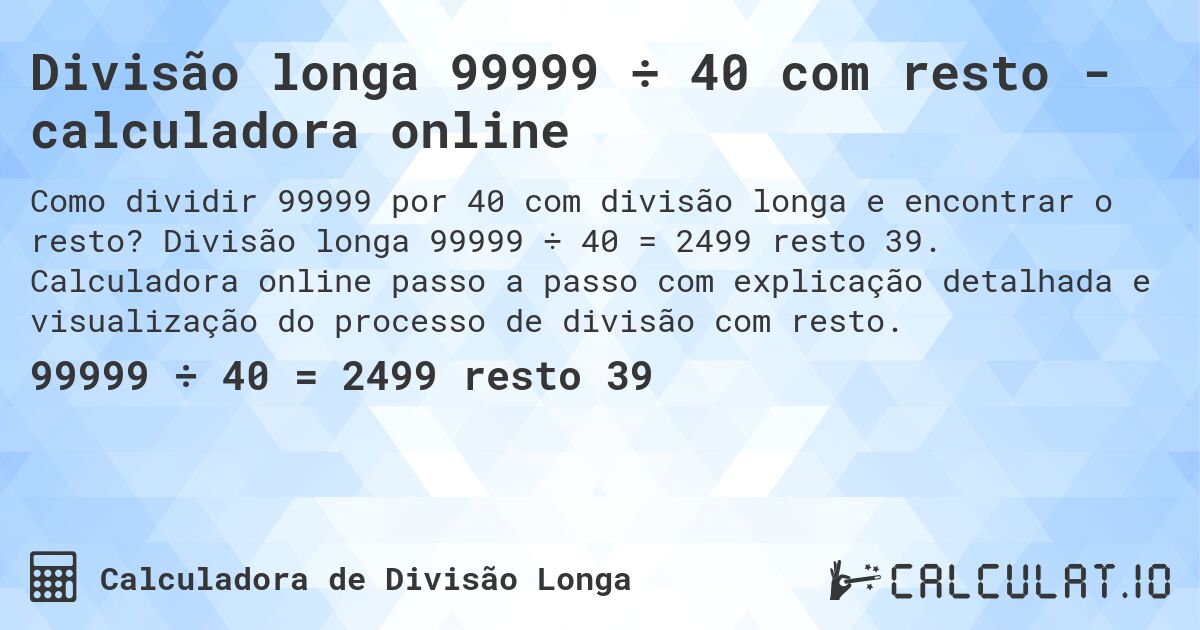 Divisão longa 99999 ÷ 40 com resto - calculadora online

Como dividir 99999 por 40 com divisão longa e encontrar o resto? Divisão longa 99999 ÷ 40 = 2499 resto 39. Calculadora online passo a passo com explicação detalhada e visualização do processo de divisão com resto.

99999 ÷ 40 = 2499 resto 39

Calculadora de Divisão Longa

CALCULAT.IO